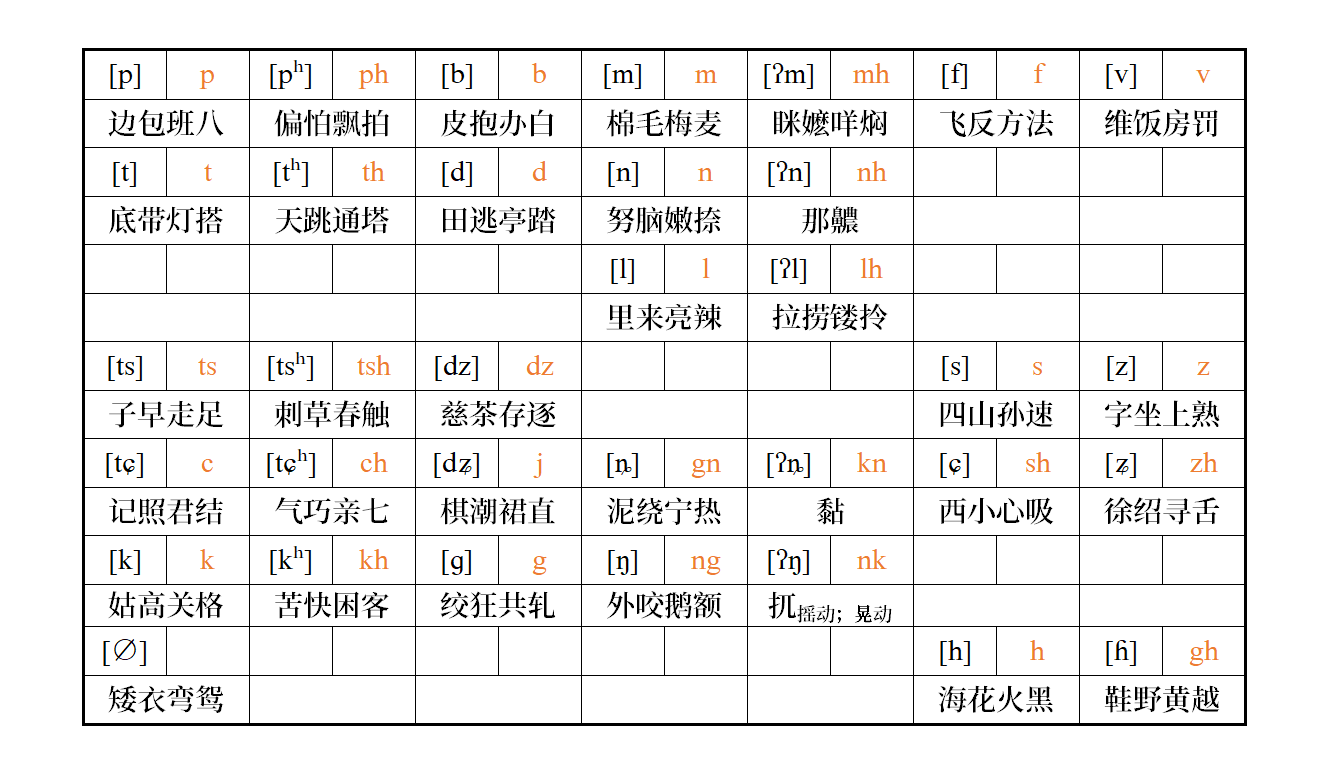 | [p] | p | [pʰ] | ph | [b] | b | [m] | m | [ʔm] | mh | [f] | f | [v] | v |
|---|---|---|---|---|---|---|---|---|---|---|---|---|---|
| 边包班八 | | 偏怕飘拍 | | 皮抱办白 | | 棉毛梅麦 | | 眯嬷咩焖 | | 飞反方法 | | 维饭房罚 | |
| [t] | t | [tʰ] | th | [d] | d | [n] | n | [ʔn] | nh | | | | |
| 底带灯搭 | | 天跳通塔 | | 田逃亭踏 | | 努脑嫩捺 | | 那齉 | | | | | |
| | | | | | | [l] | l | [ʔl] | lh | | | | |
| | | | | | | 里来亮辣 | | 拉捞镂拎 | | | | | |
| [ts] | ts | [tsʰ] | tsh | [dz] | dz | | | | | [s] | s | [z] | z |
| 子早走足 | | 刺草春触 | | 慈茶存逐 | | | | | | 四山孙速 | | 字坐上熟 | |
| [tɕ] | c | [tɕʰ] | ch | [dʑ] | j | [ȵ] | gn | [ʔȵ] | kn | [ɕ] | sh | [ʑ] | zh |
| 记照君结 | | 气巧亲七 | | 棋潮裙直 | | 泥绕宁热 | | 黏 | | 西小心吸 | | 徐绍寻舌 | |
| [k] | k | [kʰ] | kh | [g] | g | [ŋ] | ng | [ʔŋ] | nk | | | | |
| 姑高关格 | | 苦快困客 | | 绞狂共轧 | | 外咬鹅额 | | 扤摇动；晃动 | | | | | |
| [∅] | | | | | | | | | | [h] | h | [ɦ] | gh |
| 矮衣弯鸳 | | | | | | | | | | 海花火黑 | | 鞋野黄越 | |